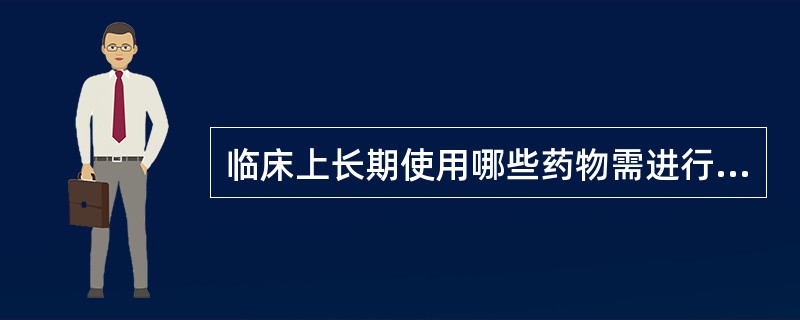 临床上长期使用哪些药物需进行...